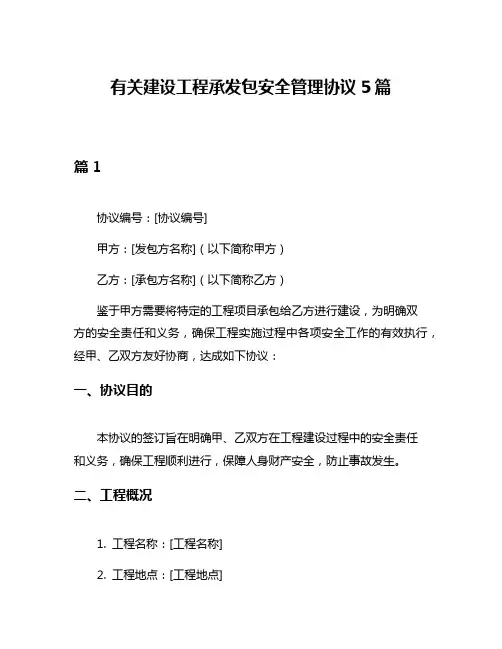 有关建设工程承发包安全管理协议 5 篇

篇 1

协议编号：[协议编号]

甲方：[发包方名称]（以下简称甲方）

乙方：[承包方名称]（以下简称乙方）

鉴于甲方需要将特定的工程项目承包给乙方进行建设，为明确双方的安全责任和义务，确保工程实施过程中各项安全工作的有效执行，经甲、乙双方友好协商，达成如下协议：

一、协议目的

本协议的签订旨在明确甲、乙双方在工程建设过程中的安全责任和义务，确保工程顺利进行，保障人身财产安全，防止事故发生。

二、工程概况

1. 工程名称：[工程名称]

2. 工程地点：[工程地点]